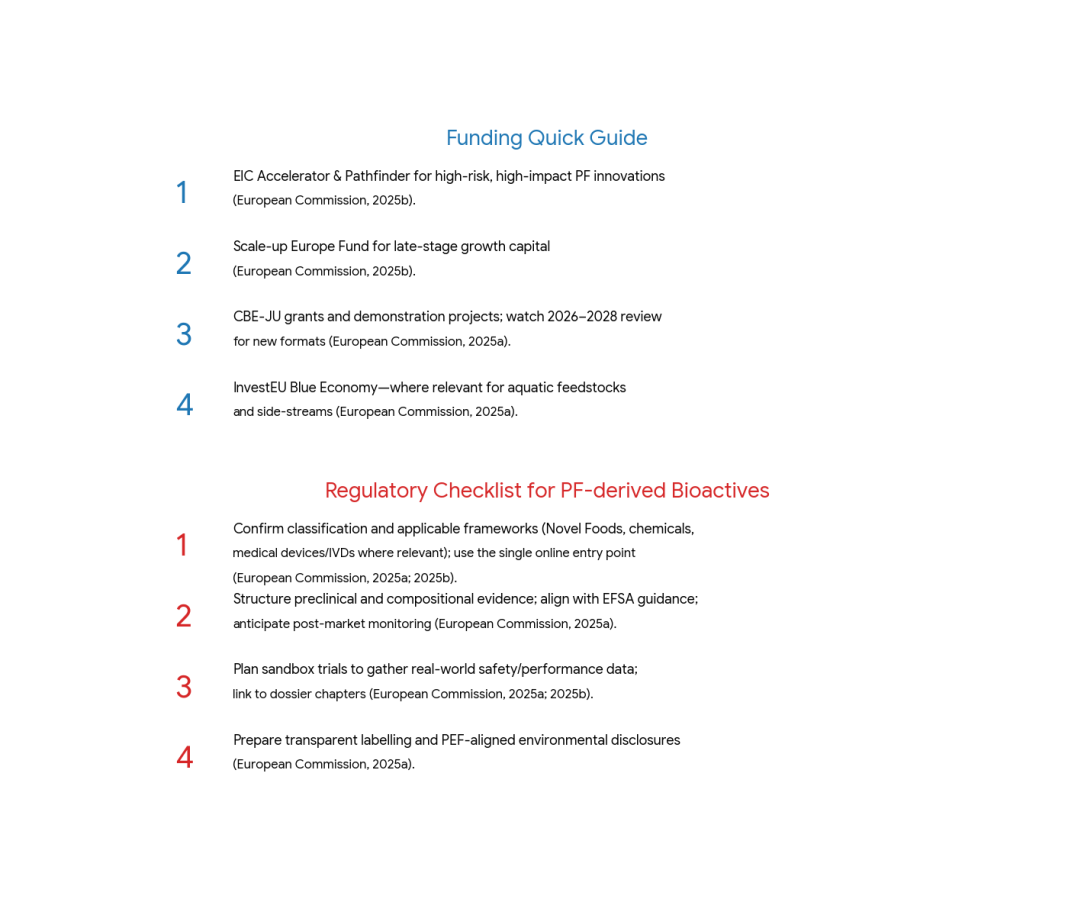 Funding Quick Guide

1 EIC Accelerator & Pathfinder for high-risk, high-impact PF innovations (European Commission, 2025b).

2 Scale-up Europe Fund for late-stage growth capital (European Commission, 2025b).

3 CBE-JU grants and demonstration projects; watch 2026–2028 review for new formats (European Commission, 2025a).

4 InvestEU Blue Economy—where relevant for aquatic feedstocks and side-streams (European Commission, 2025a).

Regulatory Checklist for PF-derived Bioactives

1 Confirm classification and applicable frameworks (Novel Foods, chemicals, medical devices/IVDs where relevant); use the single online entry point (European Commission, 2025a; 2025b).

2 Structure preclinical and compositional evidence; align with EFSA guidance; anticipate post-market monitoring (European Commission, 2025a).

3 Plan sandbox trials to gather real-world safety/performance data; link to dossier chapters (European Commission, 2025a; 2025b).

4 Prepare transparent labelling and PEF-aligned environmental disclosures (European Commission, 2025a).